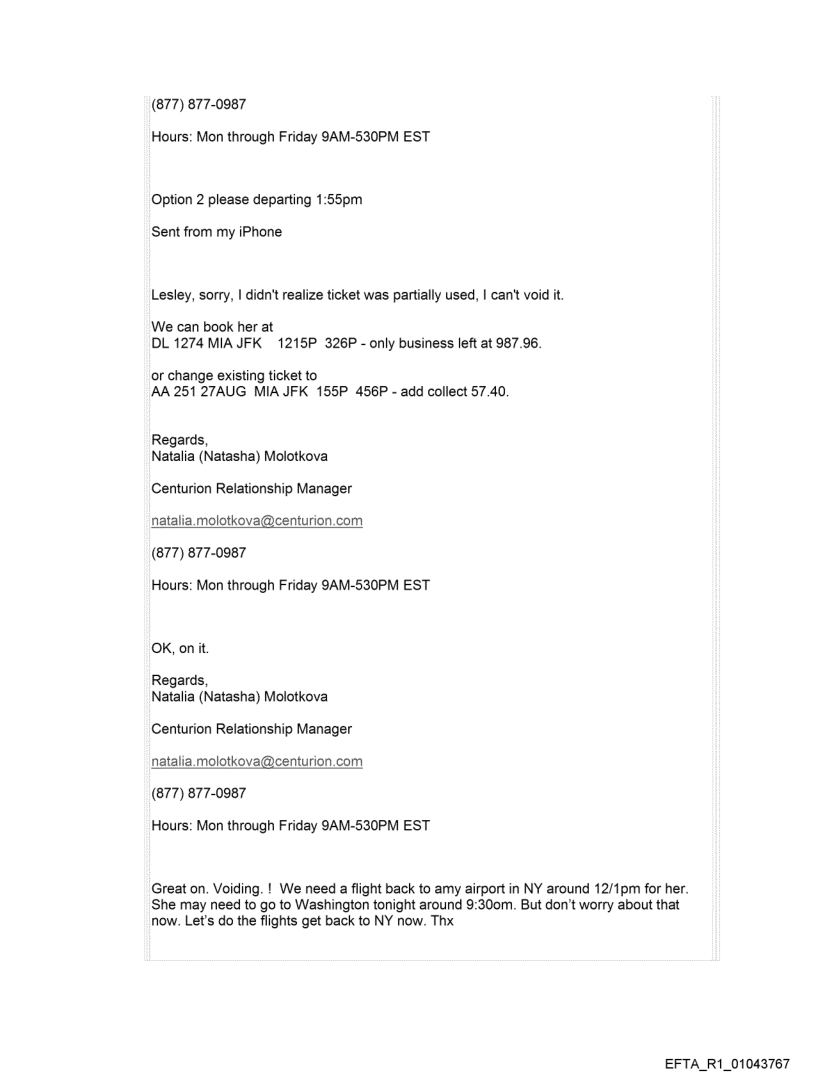 (877) 877-0987

Hours: Mon through Friday 9AM-530PM EST

Option 2 please departing 1:55pm

Sent from my iPhone

Lesley, sorry, I didn't realize ticket was partially used, I can't void it.

We can book her at
DL 1274 MIA JFK 1215P 326P - only business left at 987.96.

or change existing ticket to
AA 251 27AUG MIA JFK 155P 456P - add collect 57.40.

Regards,
Natalia (Natasha) Molotkova

Centurion Relationship Manager

natalia.molotkova@centurion.com

(877) 877-0987

Hours: Mon through Friday 9AM-530PM EST

OK, on it.

Regards,
Natalia (Natasha) Molotkova

Centurion Relationship Manager

natalia.molotkova@centurion.com

(877) 877-0987

Hours: Mon through Friday 9AM-530PM EST

Great on. Voiding. ! We need a flight back to amy airport in NY around 12/1pm for her. She may need to go to Washington tonight around 9:30om. But don't worry about that now. Let's do the flights get back to NY now. Thx

EFTA_R1_01043767